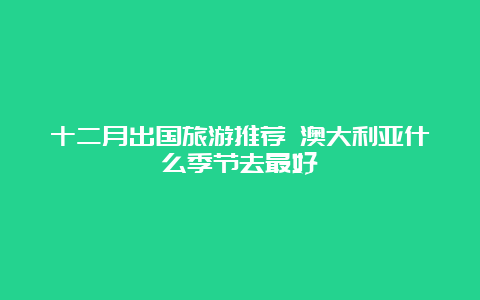 十二月出国旅游推荐 澳大利亚什么季节去最好